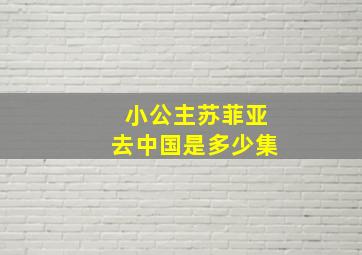 小公主苏菲亚
去中国是多少集